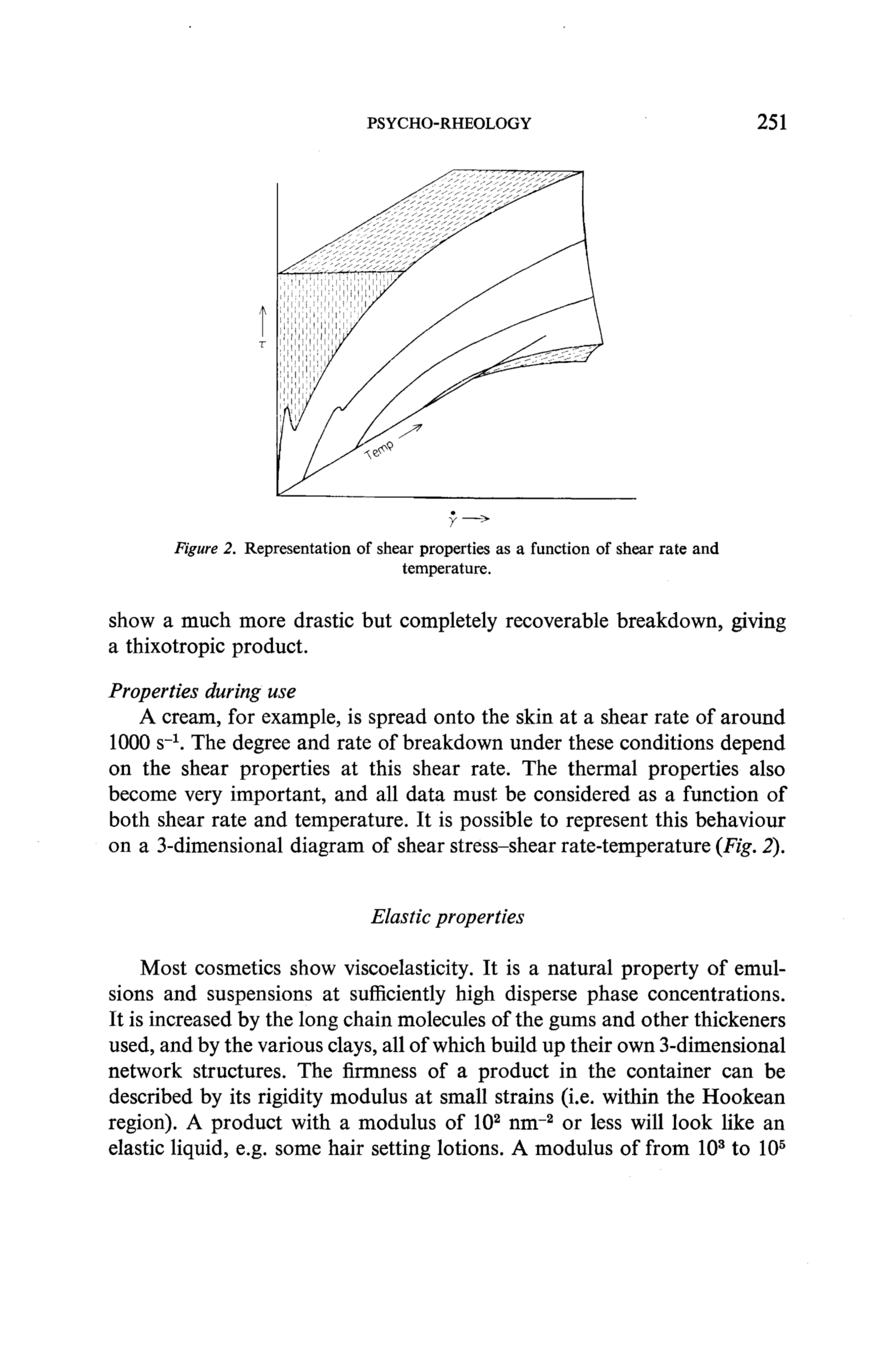 PSYCHO-RHEOLOGY 251

$\tau$

Temp

$\dot{\gamma}$

Figure 2. Representation of shear properties as a function of shear rate and temperature.

show a much more drastic but completely recoverable breakdown, giving a thixotropic product.

Properties during use

A cream, for example, is spread onto the skin at a shear rate of around 1000 $s^{-1}$. The degree and rate of breakdown under these conditions depend on the shear properties at this shear rate. The thermal properties also become very important, and all data must be considered as a function of both shear rate and temperature. It is possible to represent this behaviour on a 3-dimensional diagram of shear stress–shear rate-temperature (Fig. 2).

Elastic properties

Most cosmetics show viscoelasticity. It is a natural property of emulsions and suspensions at sufficiently high disperse phase concentrations. It is increased by the long chain molecules of the gums and other thickeners used, and by the various clays, all of which build up their own 3-dimensional network structures. The firmness of a product in the container can be described by its rigidity modulus at small strains (i.e. within the Hookean region). A product with a modulus of $10^2$ $nm^{-2}$ or less will look like an elastic liquid, e.g. some hair setting lotions. A modulus of from $10^3$ to $10^5$